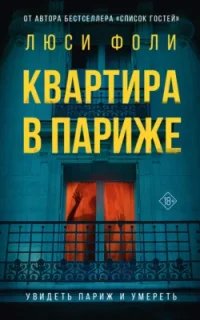 ОТ АВТОРА БЕСТСЕЛЛЕРА «СПИСОК ГОСТЕЙ»

ЛЮСИ ФОЛИ

КВАРТИРА В ПАРИЖЕ

18+

УВИДЕТЬ ПАРИЖ И УМЕРЕТЬ